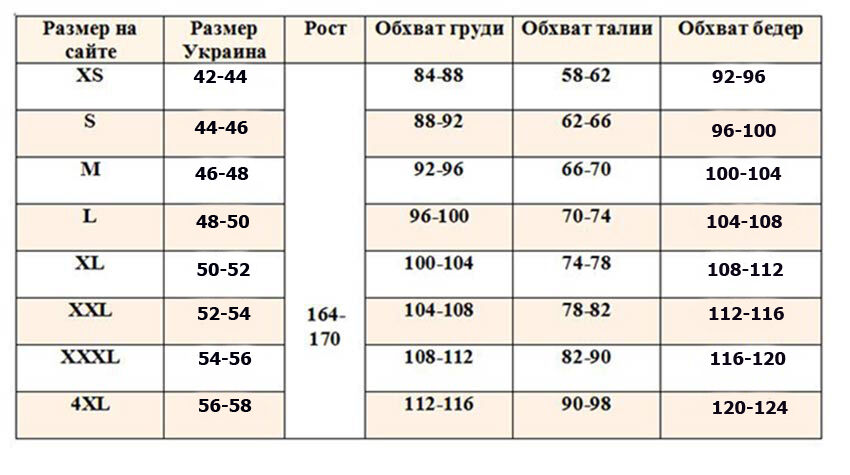 | Размер на сайте | Размер Украина | Рост | Обхват груди | Обхват талии | Обхват бедер |
|---|---|---|---|---|---|
| XS | 42-44 | 164-170 | 84-88 | 58-62 | 92-96 |
| S | 44-46 | | 88-92 | 62-66 | 96-100 |
| M | 46-48 | | 92-96 | 66-70 | 100-104 |
| L | 48-50 | | 96-100 | 70-74 | 104-108 |
| XL | 50-52 | | 100-104 | 74-78 | 108-112 |
| XXL | 52-54 | | 104-108 | 78-82 | 112-116 |
| XXXL | 54-56 | | 108-112 | 82-90 | 116-120 |
| 4XL | 56-58 | | 112-116 | 90-98 | 120-124 |